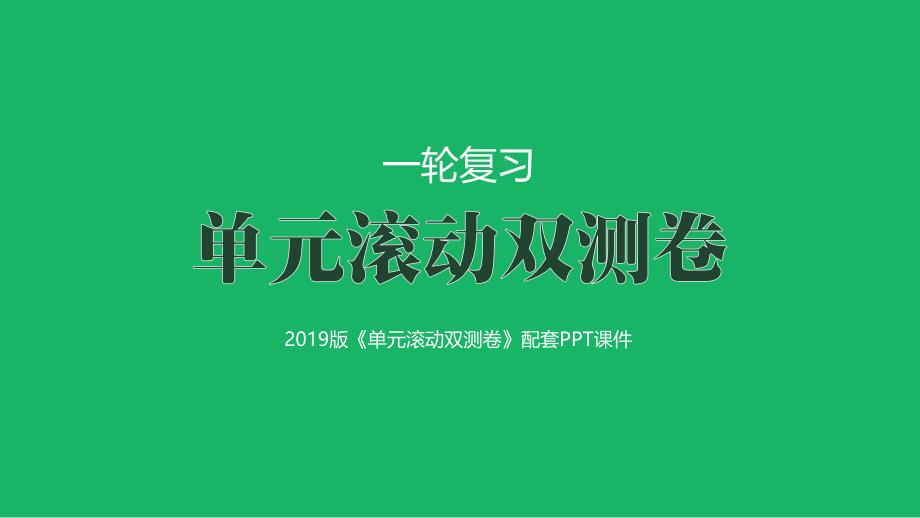 一轮复习

单元滚动双测卷

2019版《单元滚动双测卷》配套PPT课件